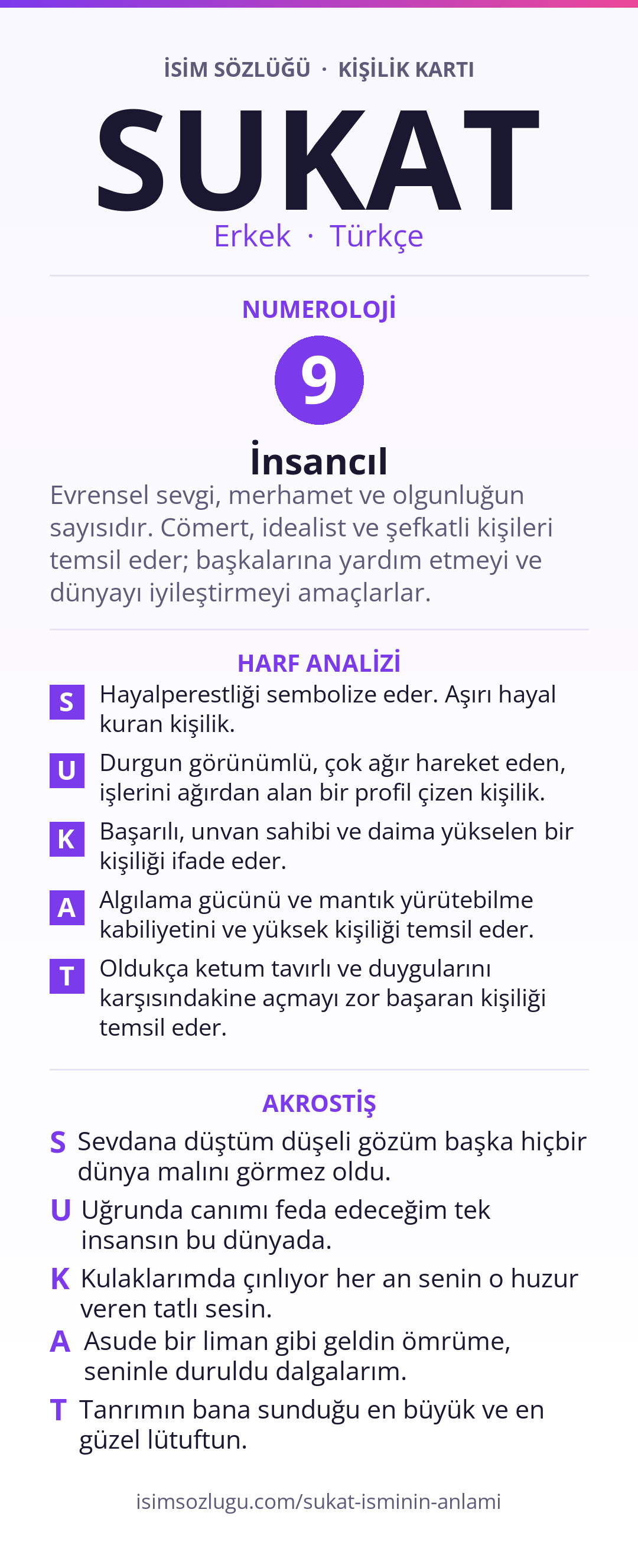 İSİM SÖZLÜĞÜ · KİŞİLİK KARTI

SUKAT

Erkek · Türkçe

NUMEROLOJİ

9

İnsancıl

Evrensel sevgi, merhamet ve olgunluğun sayısıdır. Cömert, idealist ve şefkatli kişileri temsil eder; başkalarına yardım etmeyi ve dünyayı iyileştirmeyi amaçlarlar.

HARF ANALİZİ

S Hayalperestliği sembolize eder. Aşırı hayal kuran kişilik.

U Durgun görünümlü, çok ağır hareket eden, işlerini ağırdan alan bir profil çizen kişilik.

K Başarılı, unvan sahibi ve daima yükselen bir kişiliği ifade eder.

A Algılama gücünü ve mantık yürütebilme kabiliyetini ve yüksek kişiliği temsil eder.

T Oldukça ketum tavırlı ve duygularını karşısındakine açmayı zor başaran kişiliği temsil eder.

AKROSTİŞ

S Sevdana düştüm düşeli gözüm başka hiçbir dünya malını görmez oldu.

U Uğrunda canımı feda edeceğim tek insansın bu dünyada.

K Kulaklarımda çınlıyor her an senin o huzur veren tatlı sesin.

A Asude bir liman gibi geldin ömrüme, seninle duruldu dalgalarım.

T Tanrımın bana sunduğu en büyük ve en güzel lütuftun.

isimsozlugu.com/sukat-isminin-anlami